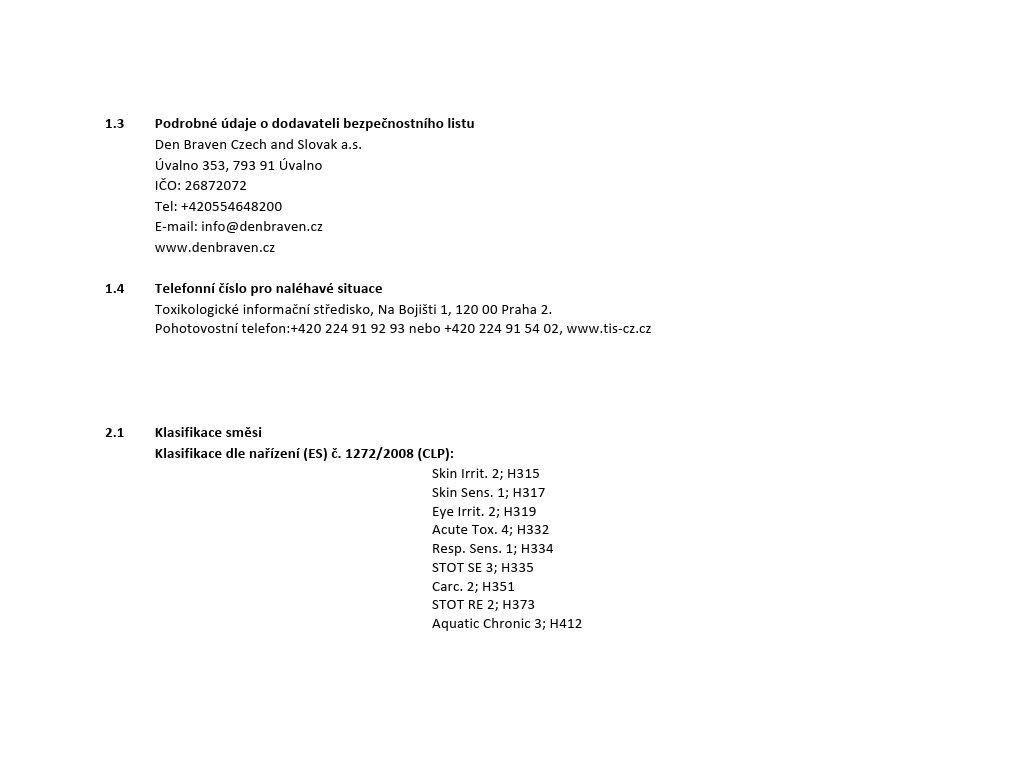 1.3 Podrobné údaje o dodavateli bezpečnostního listu
Den Braven Czech and Slovak a.s.
Úvalno 353, 793 91 Úvalno
IČO: 26872072
Tel: +420554648200
E-mail: info@denbraven.cz
www.denbraven.cz

1.4 Telefonní číslo pro naléhavé situace
Toxikologické informační středisko, Na Bojišti 1, 120 00 Praha 2.
Pohotovostní telefon:+420 224 91 92 93 nebo +420 224 91 54 02, www.tis-cz.cz

2.1 Klasifikace směsi
Klasifikace dle nařízení (ES) č. 1272/2008 (CLP):
Skin Irrit. 2; H315
Skin Sens. 1; H317
Eye Irrit. 2; H319
Acute Tox. 4; H332
Resp. Sens. 1; H334
STOT SE 3; H335
Carc. 2; H351
STOT RE 2; H373
Aquatic Chronic 3; H412